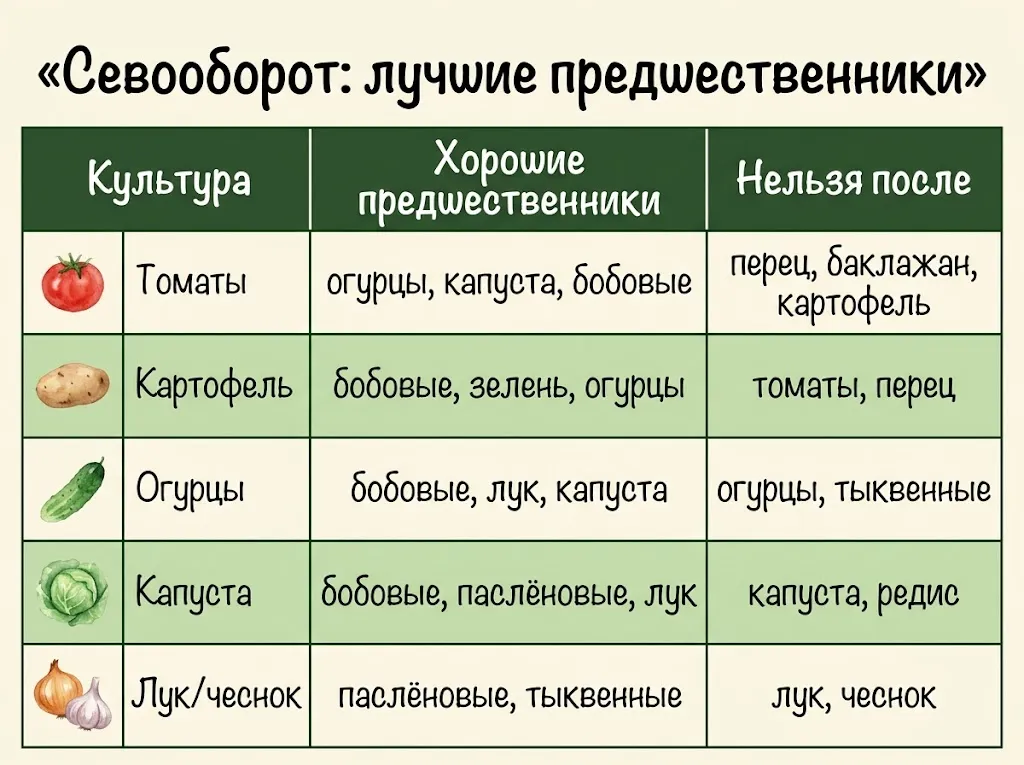 «Севооборот: лучшие предшественники»

| Культура | Хорошие предшественники | Нельзя после |
|---|---|---|
| Томаты | огурцы, капуста, бобовые | перец, баклажан, картофель |
| Картофель | бобовые, зелень, огурцы | томаты, перец |
| Огурцы | бобовые, лук, капуста | огурцы, тыквенные |
| Капуста | бобовые, паслёновые, лук | капуста, редис |
| Лук/чеснок | паслёновые, тыквенные | лук, чеснок |